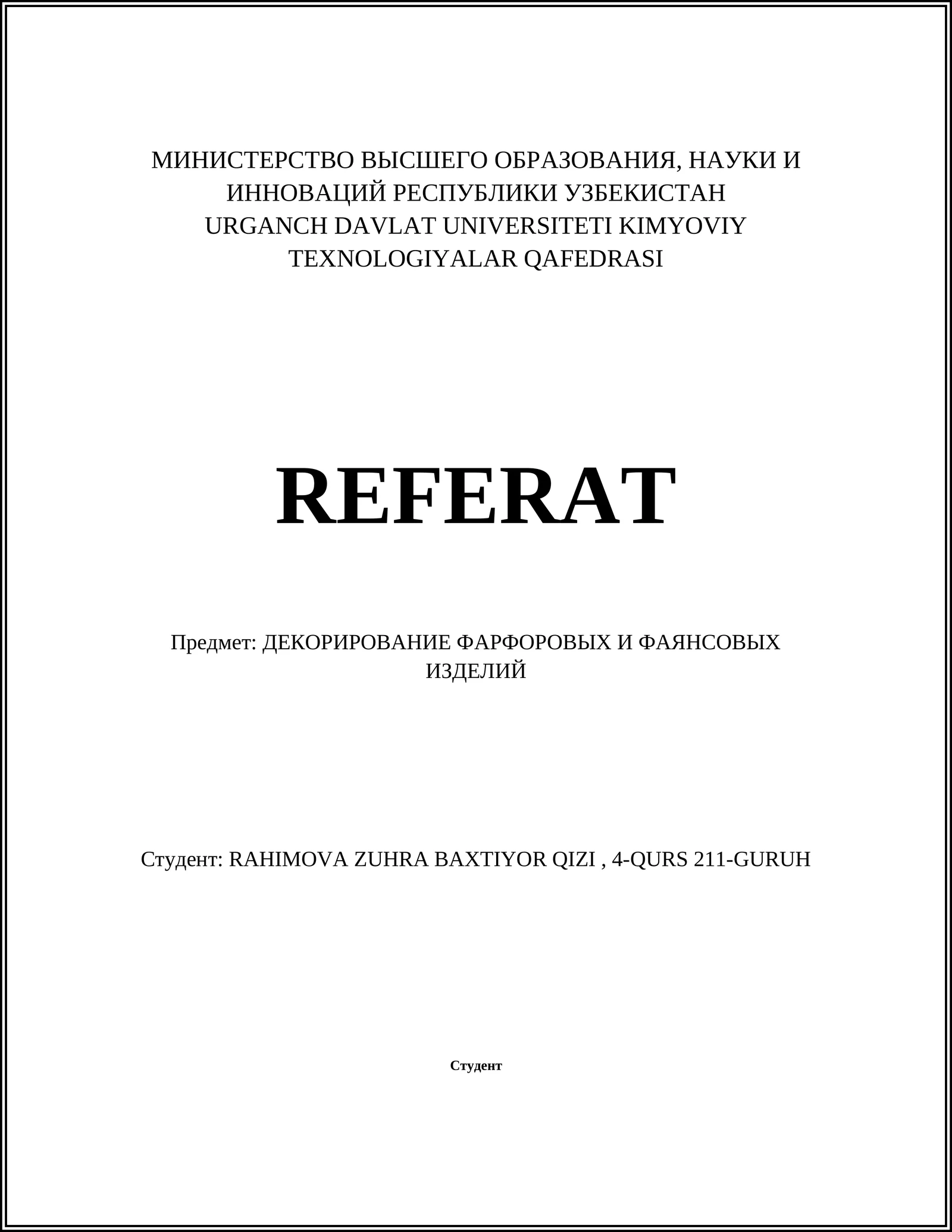 МИНИСТЕРСТВО ВЫСШЕГО ОБРАЗОВАНИЯ, НАУКИ И ИННОВАЦИЙ РЕСПУБЛИКИ УЗБЕКИСТАН
URGANCH DAVLAT UNIVERSITETI KIMYOVIY TEXNOLOGIYALAR QAFEDRASI

REFERAT

Предмет: ДЕКОРИРОВАНИЕ ФАРФОРОВЫХ И ФАЯНСОВЫХ ИЗДЕЛИЙ

Студент: RAHIMOVA ZUHRA BAXTIYOR QIZI , 4-QURS 211-GURUH

Студент